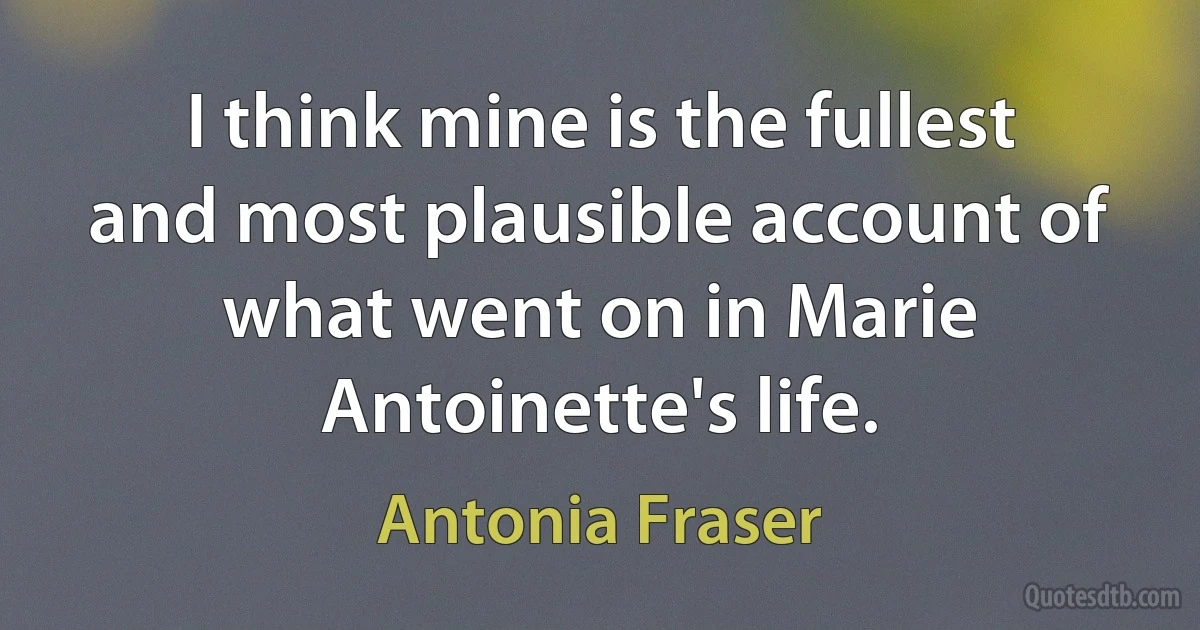 I think mine is the fullest and most plausible account of what went on in Marie Antoinette's life.

Antonia Fraser

Quotesdtb.com